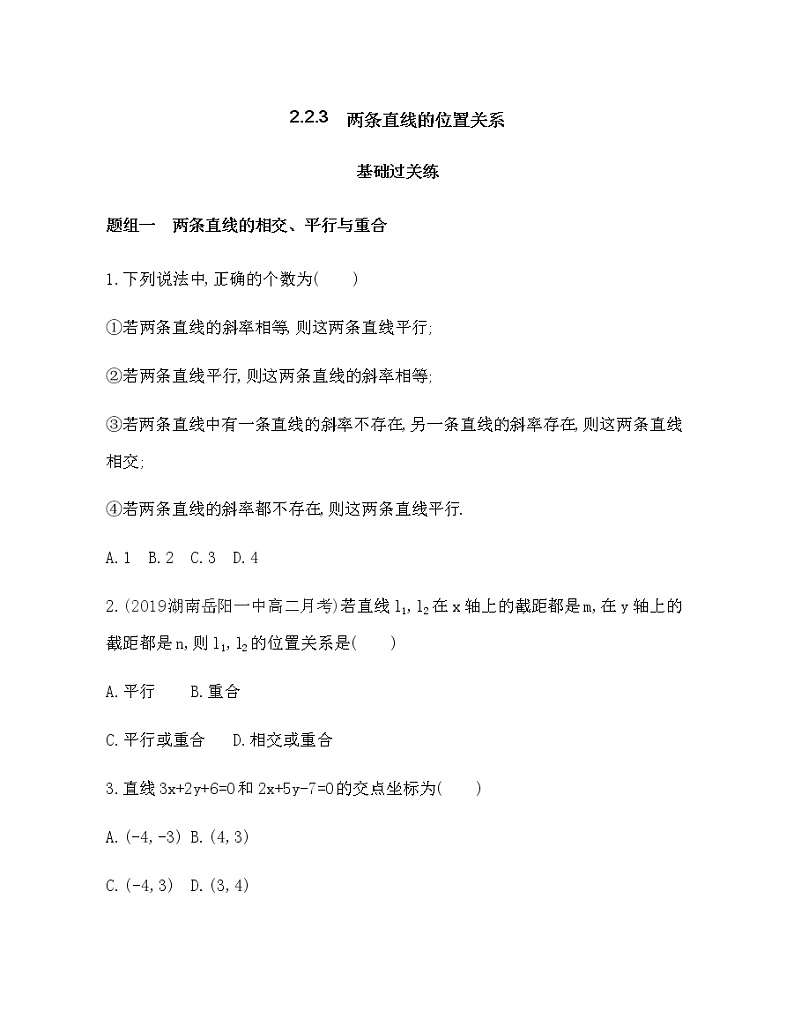 2.2.3　两条直线的位置关系

基础过关练

题组一　两条直线的相交、平行与重合

1.下列说法中,正确的个数为(　　)

①若两条直线的斜率相等,则这两条直线平行;

②若两条直线平行,则这两条直线的斜率相等;

③若两条直线中有一条直线的斜率不存在,另一条直线的斜率存在,则这两条直线相交;

④若两条直线的斜率都不存在,则这两条直线平行.

A.1　B.2　C.3　D.4

2.(2019湖南岳阳一中高二月考)若直线 $l_1$, $l_2$ 在 x 轴上的截距都是 m,在 y 轴上的截距都是 n,则 $l_1$, $l_2$ 的位置关系是(　　)

A.平行　　B.重合

C.平行或重合　　D.相交或重合

3.直线 $3x+2y+6=0$ 和 $2x+5y-7=0$ 的交点坐标为(　　)

A.(-4,-3)　B.(4,3)

C.(-4,3)　D.(3,4)